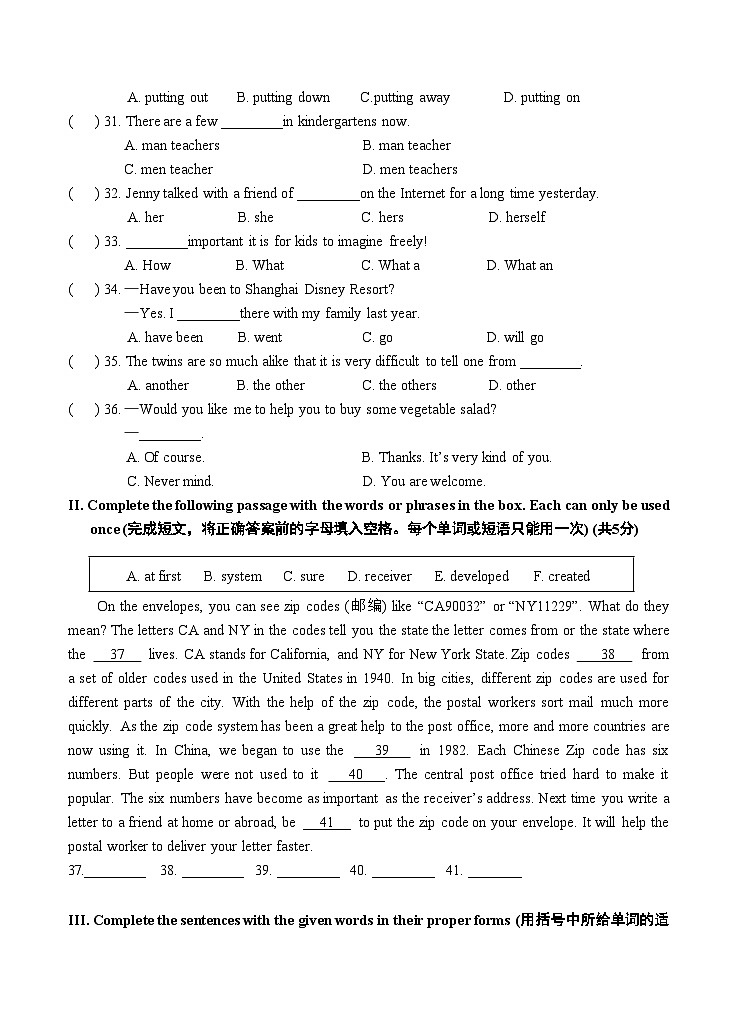 A. putting out B. putting down C.putting away D. putting on

( ) 31. There are a few ________in kindergartens now.
A. man teachers B. man teacher
C. men teacher D. men teachers

( ) 32. Jenny talked with a friend of ________on the Internet for a long time yesterday.
A. her B. she C. hers D. herself

( ) 33. ________important it is for kids to imagine freely!
A. How B. What C. What a D. What an

( ) 34. —Have you been to Shanghai Disney Resort?
—Yes. I ________there with my family last year.
A. have been B. went C. go D. will go

( ) 35. The twins are so much alike that it is very difficult to tell one from ________.
A. another B. the other C. the others D. other

( ) 36. —Would you like me to help you to buy some vegetable salad?
—________.
A. Of course. B. Thanks. It's very kind of you.
C. Never mind. D. You are welcome.

II. Complete the following passage with the words or phrases in the box. Each can only be used once (完成短文，将正确答案前的字母填入空格。每个单词或短语只能用一次) (共5分)

A. at first B. system C. sure D. receiver E. developed F. created

On the envelopes, you can see zip codes (邮编) like "CA90032" or "NY11229". What do they mean? The letters CA and NY in the codes tell you the state the letter comes from or the state where the __37__ lives. CA stands for California, and NY for New York State. Zip codes __38__ from a set of older codes used in the United States in 1940. In big cities, different zip codes are used for different parts of the city. With the help of the zip code, the postal workers sort mail much more quickly. As the zip code system has been a great help to the post office, more and more countries are now using it. In China, we began to use the __39__ in 1982. Each Chinese Zip code has six numbers. But people were not used to it __40__. The central post office tried hard to make it popular. The six numbers have become as important as the receiver's address. Next time you write a letter to a friend at home or abroad, be __41__ to put the zip code on your envelope. It will help the postal worker to deliver your letter faster.

37.________ 38. ________ 39. ________ 40. ________ 41. ________

III. Complete the sentences with the given words in their proper forms (用括号中所给单词的适